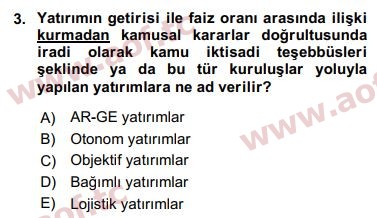 3. Yatırımın getirisi ile faiz oranı arasında ilişki kurmadan kamusal kararlar doğrultusunda iradi olarak kamu iktisadi teşebbüsleri şeklinde ya da bu tür kuruluşlar yoluyla yapılan yatırımlara ne ad verilir?

A) AR-GE yatırımlar
B) Otonom yatırımlar
C) Objektif yatırımlar
D) Bağımlı yatırımlar
E) Lojistik yatırımlar

www.aof.tc
www.ao
aof.tc